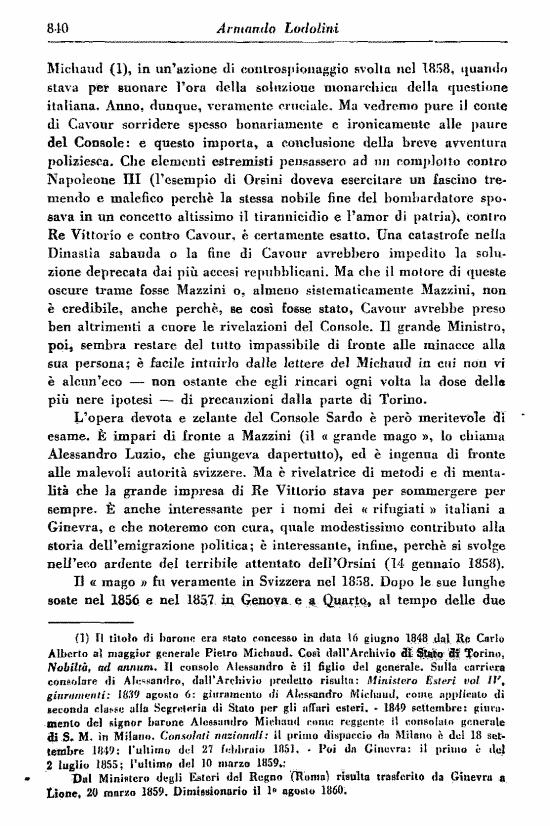 840 Armando Lodolini

Michaud (1), in un'azione di controspionaggio svolta nel 1858, quando stava per suonare l'ora della soluzione monarchica della questione italiana. Anno, dunque, veramente cruciale. Ma vedremo pure il conte di Cavour sorridere spesso bonariamente e ironicamente alle paure del Console: e questo importa, a conclusione della breve avventura poliziesca. Che elementi estremisti pensassero ad un complotto contro Napoleone III (l'esempio di Orsini doveva esercitare un fascino tremendo e malefico perchè la stessa nobile fine del bombardatore sposava in un concetto altissimo il tirannicidio e l'amor di patria), contro Re Vittorio e contro Cavour, è certamente esatto. Una catastrofe nella Dinastia sabauda o la fine di Cavour avrebbero impedito la soluzione deprecata dai più accesi repubblicani. Ma che il motore di queste oscure trame fosse Mazzini o, almeno sistematicamente Mazzini, non è credibile, anche perchè, se così fosse stato, Cavour avrebbe preso ben altrimenti a cuore le rivelazioni del Console. Il grande Ministro, poi, sembra restare del tutto impassibile di fronte alle minacce alla sua persona; è facile intuirlo dalle lettere del Michaud in cui non vi è alcun'eco — non ostante che egli rincari ogni volta la dose delle più nere ipotesi — di precauzioni dalla parte di Torino.

L'opera devota e zelante del Console Sardo è però meritevole di esame. È impari di fronte a Mazzini (il « grande mago », lo chiama Alessandro Luzio, che giungeva dapertutto), ed è ingenua di fronte alle malevoli autorità svizzere. Ma è rivelatrice di metodi e di mentalità che la grande impresa di Re Vittorio stava per sommergere per sempre. È anche interessante per i nomi dei « rifugiati » italiani a Ginevra, e che noteremo con cura, quale modestissimo contributo alla storia dell'emigrazione politica; è interessante, infine, perchè si svolge nell'eco ardente del terribile attentato dell'Orsini (14 gennaio 1858).

Il « mago » fu veramente in Svizzera nel 1858. Dopo le sue lunghe soste nel 1856 e nel 1857 in Genova e a Quarto, al tempo delle due

(1) Il titolo di barone era stato concesso in data 16 giugno 1848 dal Re Carlo Alberto al maggior generale Pietro Michaud. Così dall'Archivio di Stato di Torino, Nobiltà, ad annum. Il console Alessandro è il figlio del generale. Sulla carriera consolare di Alessandro, dall'Archivio predetto risulta: Ministero Esteri vol IV, giuramenti: 1839 agosto 6: giuramento di Alessandro Michaud, come applicato di seconda classe alla Segreteria di Stato per gli affari esteri. - 1849 settembre: giuramento del signor barone Alessandro Michaud come reggente il consolato generale di S. M. in Milano. Consolati nazionali: il primo dispaccio da Milano è del 18 settembre 1849; l'ultimo del 27 febbraio 1851. - Poi da Ginevra: il primo è del 2 luglio 1855; l'ultimo del 10 marzo 1859.

Dal Ministero degli Esteri del Regno (Roma) risulta trasferito da Ginevra a Lione, 20 marzo 1859. Dimissionario il 1° agosto 1860.